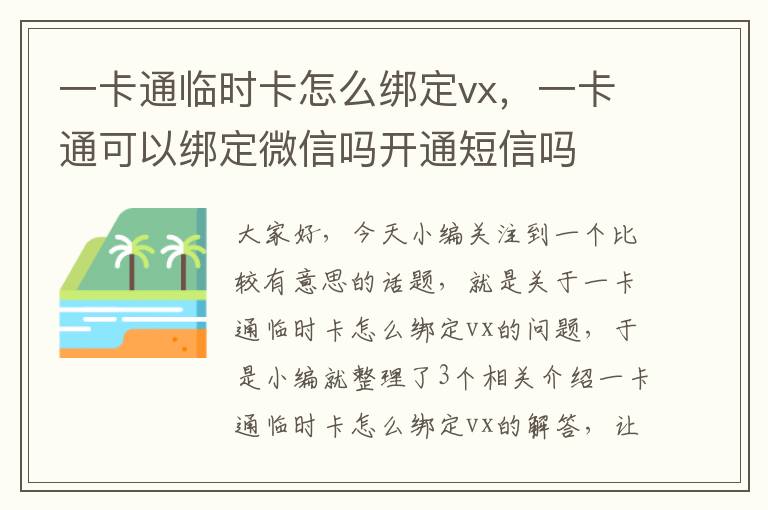 一卡通临时卡怎么绑定vx，一卡通可以绑定微信吗开通短信吗

大家好，今天小编关注到一个比较有意思的话题，就是关于一卡通临时卡怎么绑定vx的问题，于是小编就整理了3个相关介绍一卡通临时卡怎么绑定vx的解答，让